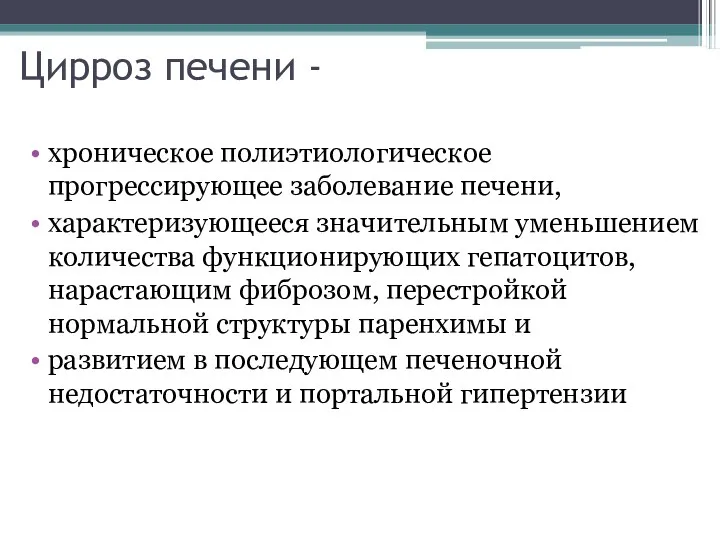 Цирроз печени -

• хроническое полиэтиологическое прогрессирующее заболевание печени,
• характеризующееся значительным уменьшением количества функционирующих гепатоцитов, нарастающим фиброзом, перестройкой нормальной структуры паренхимы и
• развитием в последующем печеночной недостаточности и портальной гипертензии